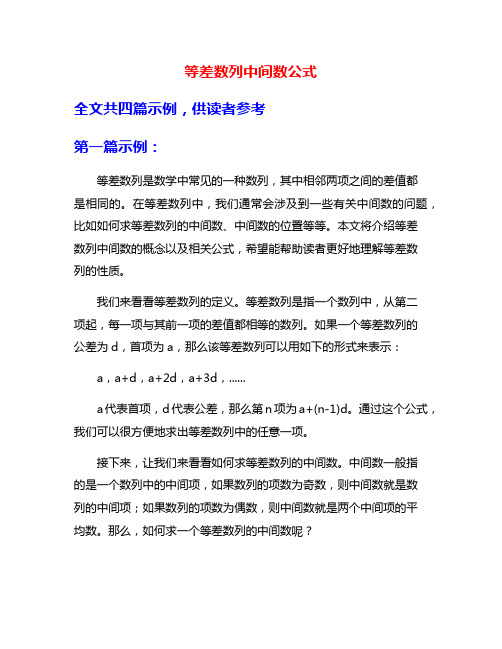 等差数列中间数公式

全文共四篇示例，供读者参考

第一篇示例：

等差数列是数学中常见的一种数列，其中相邻两项之间的差值都是相同的。在等差数列中，我们通常会涉及到一些有关中间数的问题，比如如何求等差数列的中间数、中间数的位置等等。本文将介绍等差数列中间数的概念以及相关公式，希望能帮助读者更好地理解等差数列的性质。

我们来看看等差数列的定义。等差数列是指一个数列中，从第二项起，每一项与其前一项的差值都相等的数列。如果一个等差数列的公差为 d，首项为 a，那么该等差数列可以用如下的形式来表示：

a，a+d，a+2d，a+3d，......

a 代表首项，d 代表公差，那么第 n 项为 a+(n-1)d。通过这个公式，我们可以很方便地求出等差数列中的任意一项。

接下来，让我们来看看如何求等差数列的中间数。中间数一般指的是一个数列中的中间项，如果数列的项数为奇数，则中间数就是数列的中间项；如果数列的项数为偶数，则中间数就是两个中间项的平均数。那么，如何求一个等差数列的中间数呢？